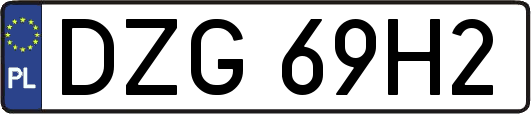 PL
DZG 69H2